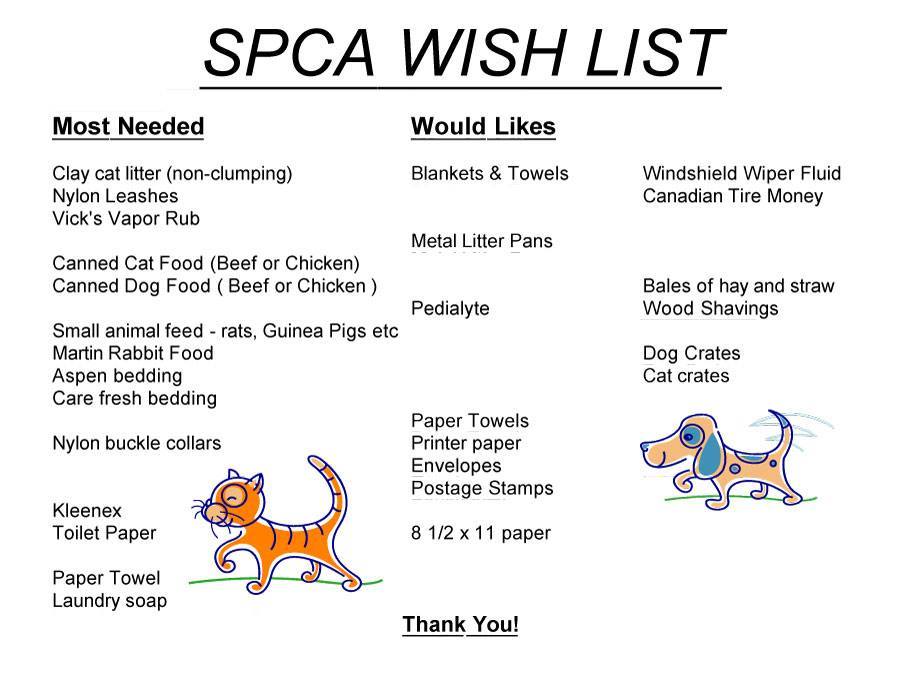 SPCA WISH LIST

Most Needed

Clay cat litter (non-clumping)
Nylon Leashes
Vick's Vapor Rub

Canned Cat Food (Beef or Chicken)
Canned Dog Food ( Beef or Chicken )

Small animal feed - rats, Guinea Pigs etc
Martin Rabbit Food
Aspen bedding
Care fresh bedding

Nylon buckle collars

Kleenex
Toilet Paper

Paper Towel
Laundry soap

Would Likes

Blankets & Towels

Metal Litter Pans

Pedialyte

Paper Towels
Printer paper
Envelopes
Postage Stamps

8 1/2 x 11 paper

Windshield Wiper Fluid
Canadian Tire Money

Bales of hay and straw
Wood Shavings

Dog Crates
Cat crates

Thank You!